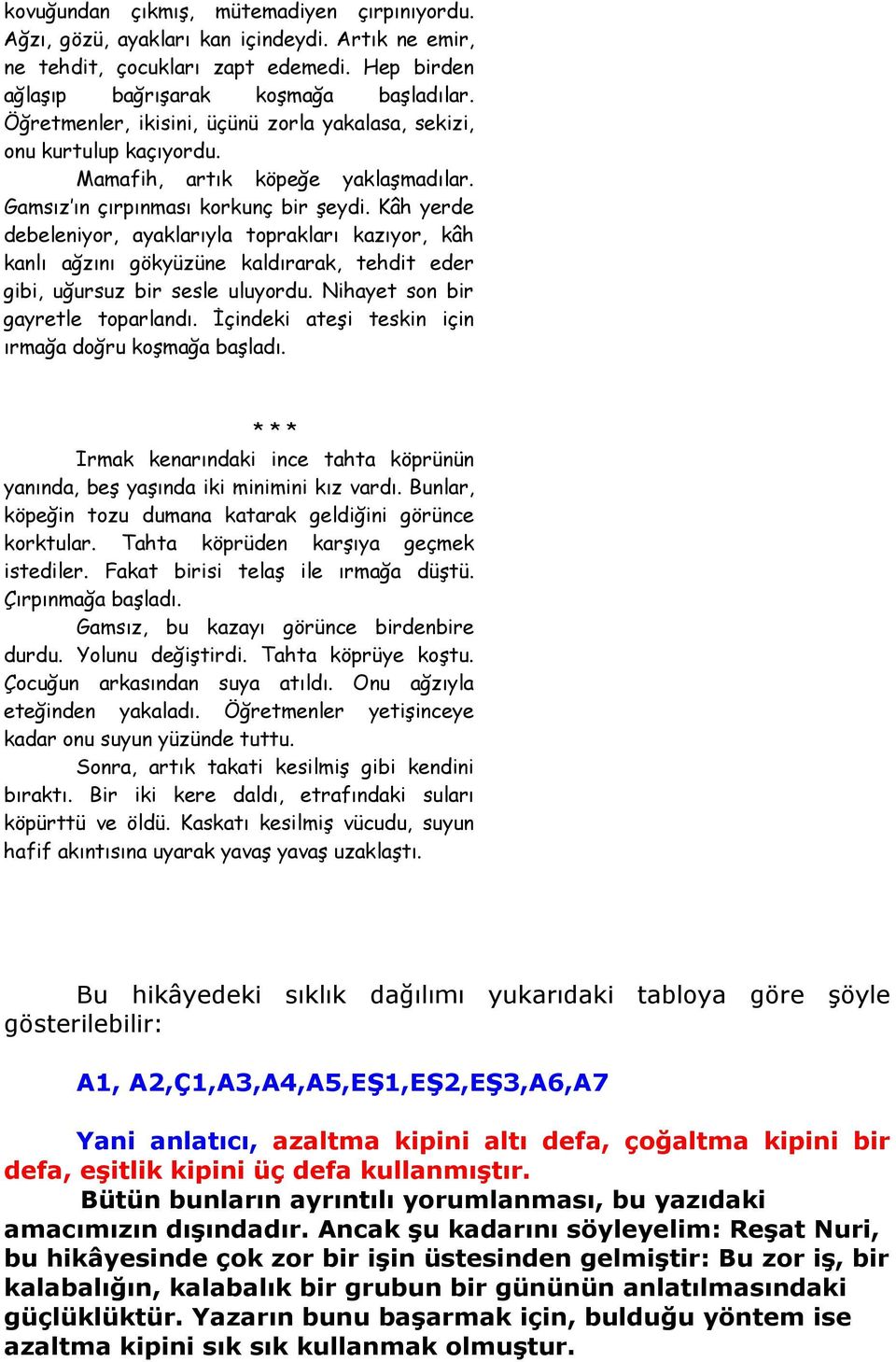 kovuğundan çıkmış, mütemadiyen çırpınıyordu. Ağzı, gözü, ayakları kan içindeydi. Artık ne emir, ne tehdit, çocukları zapt edemedi. Hep birden ağlaşıp bağrışarak koşmağa başladılar. Öğretmenler, ikisini, üçünü zorla yakalasa, sekizi, onu kurtulup kaçıyordu.

Mamafih, artık köpeğe yaklaşmadılar. Gamsız'ın çırpınması korkunç bir şeydi. Kâh yerde debeleniyor, ayaklarıyla toprakları kazıyor, kâh kanlı ağzını gökyüzüne kaldırarak, tehdit eder gibi, uğursuz bir sesle uluyordu. Nihayet son bir gayretle toparlandı. İçindeki ateşi teskin için ırmağa doğru koşmağa başladı.

* * *

Irmak kenarındaki ince tahta köprünün yanında, beş yaşında iki minimini kız vardı. Bunlar, köpeğin tozu dumana katarak geldiğini görünce korktular. Tahta köprüden karşıya geçmek istediler. Fakat birisi telaş ile ırmağa düştü. Çırpınmağa başladı.

Gamsız, bu kazayı görünce birdenbire durdu. Yolunu değiştirdi. Tahta köprüye koştu. Çocuğun arkasından suya atıldı. Onu ağzıyla eteğinden yakaladı. Öğretmenler yetişinceye kadar onu suyun yüzünde tuttu.

Sonra, artık takati kesilmiş gibi kendini bıraktı. Bir iki kere daldı, etrafındaki suları köpürttü ve öldü. Kaskatı kesilmiş vücudu, suyun hafif akıntısına uyarak yavaş yavaş uzaklaştı.

Bu hikâyedeki sıklık dağılımı yukarıdaki tabloya göre şöyle gösterilebilir:

A1, A2,Ç1,A3,A4,A5,EŞ1,EŞ2,EŞ3,A6,A7

Yani anlatıcı, azaltma kipini altı defa, çoğaltma kipini bir defa, eşitlik kipini üç defa kullanmıştır.

Bütün bunların ayrıntılı yorumlanması, bu yazıdaki amacımızın dışındadır. Ancak şu kadarını söyleyelim: Reşat Nuri, bu hikâyesinde çok zor bir işin üstesinden gelmiştir: Bu zor iş, bir kalabalığın, kalabalık bir grubun bir gününün anlatılmasındaki güçlüklüktür. Yazarın bunu başarmak için, bulduğu yöntem ise azaltma kipini sık sık kullanmak olmuştur.